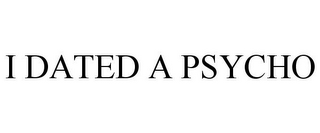 I DATED A PSYCHO